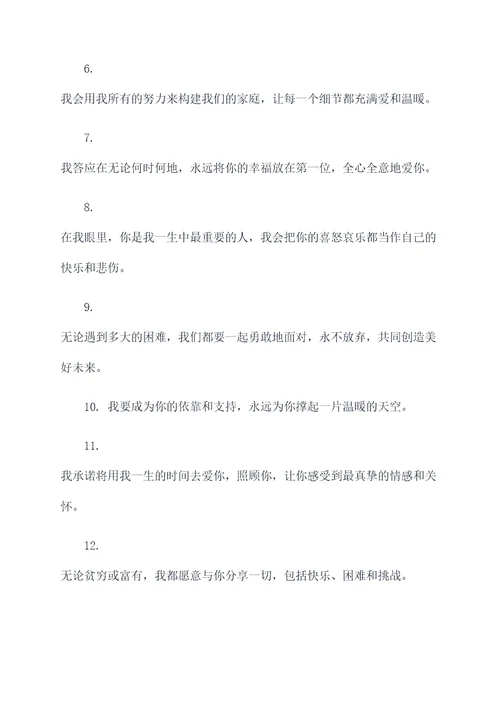 6.

我会用我所有的努力来构建我们的家庭，让每一个细节都充满爱和温暖。

7.

我答应在无论何时何地，永远将你的幸福放在第一位，全心全意地爱你。

8.

在我眼里，你是我一生中最重要的人，我会把你的喜怒哀乐都当作自己的快乐和悲伤。

9.

无论遇到多大的困难，我们都要一起勇敢地面对，永不放弃，共同创造美好未来。

10. 我要成为你的依靠和支持，永远为你撑起一片温暖的天空。

11.

我承诺将用我一生的时间去爱你，照顾你，让你感受到最真挚的情感和关怀。

12.

无论贫穷或富有，我都愿意与你分享一切，包括快乐、困难和挑战。